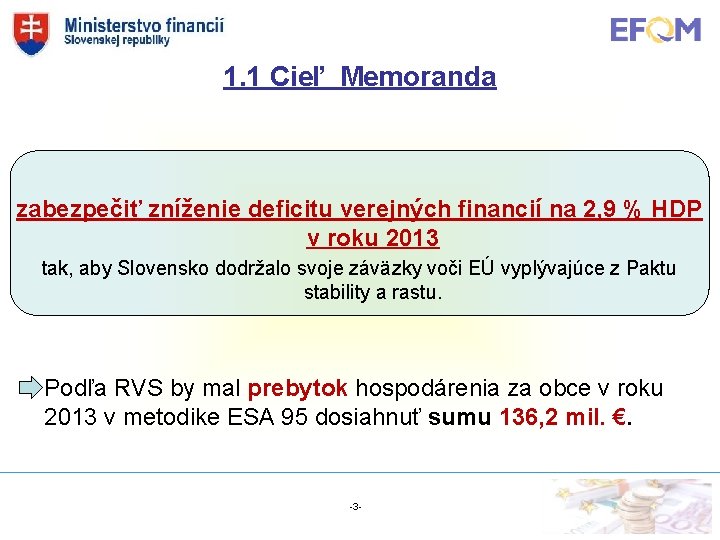 Ministerstvo financií
Slovenskej republiky

EFQM

1.1 Cieľ Memoranda

zabezpečiť zníženie deficitu verejných financií na 2,9 % HDP v roku 2013

tak, aby Slovensko dodržalo svoje záväzky voči EÚ vyplývajúce z Paktu stability a rastu.

Podľa RVS by mal prebytok hospodárenia za obce v roku 2013 v metodike ESA 95 dosiahnuť sumu 136,2 mil. €.

-3-